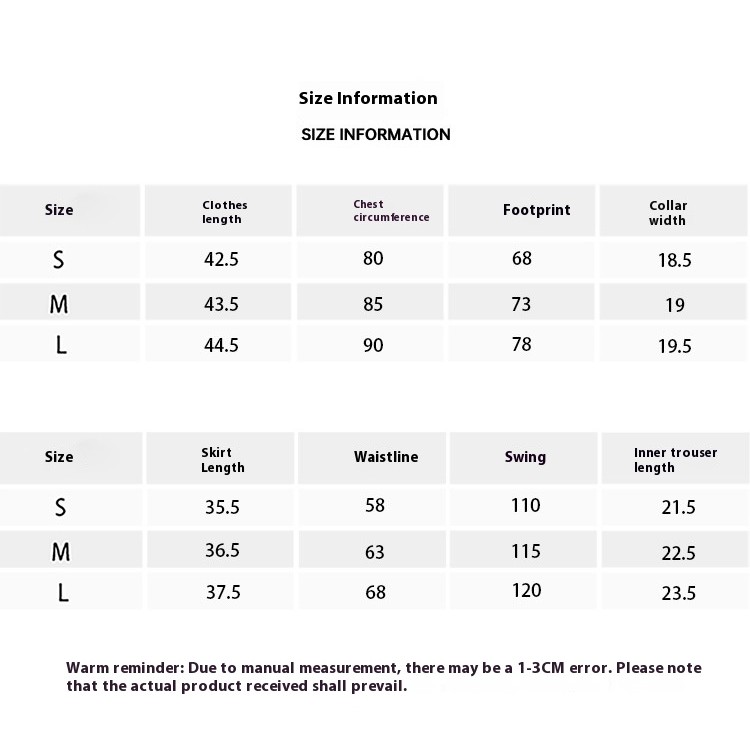 Size Information

SIZE INFORMATION

| Size | Clothes length | Chest circumference | Footprint | Collar width |
|---|---|---|---|---|
| S | 42.5 | 80 | 68 | 18.5 |
| M | 43.5 | 85 | 73 | 19 |
| L | 44.5 | 90 | 78 | 19.5 |

| Size | Skirt Length | Waistline | Swing | Inner trouser length |
|---|---|---|---|---|
| S | 35.5 | 58 | 110 | 21.5 |
| M | 36.5 | 63 | 115 | 22.5 |
| L | 37.5 | 68 | 120 | 23.5 |

Warm reminder: Due to manual measurement, there may be a 1-3CM error. Please note that the actual product received shall prevail.